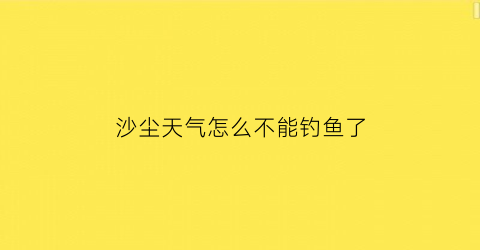 沙尘天气怎么不能钓鱼了